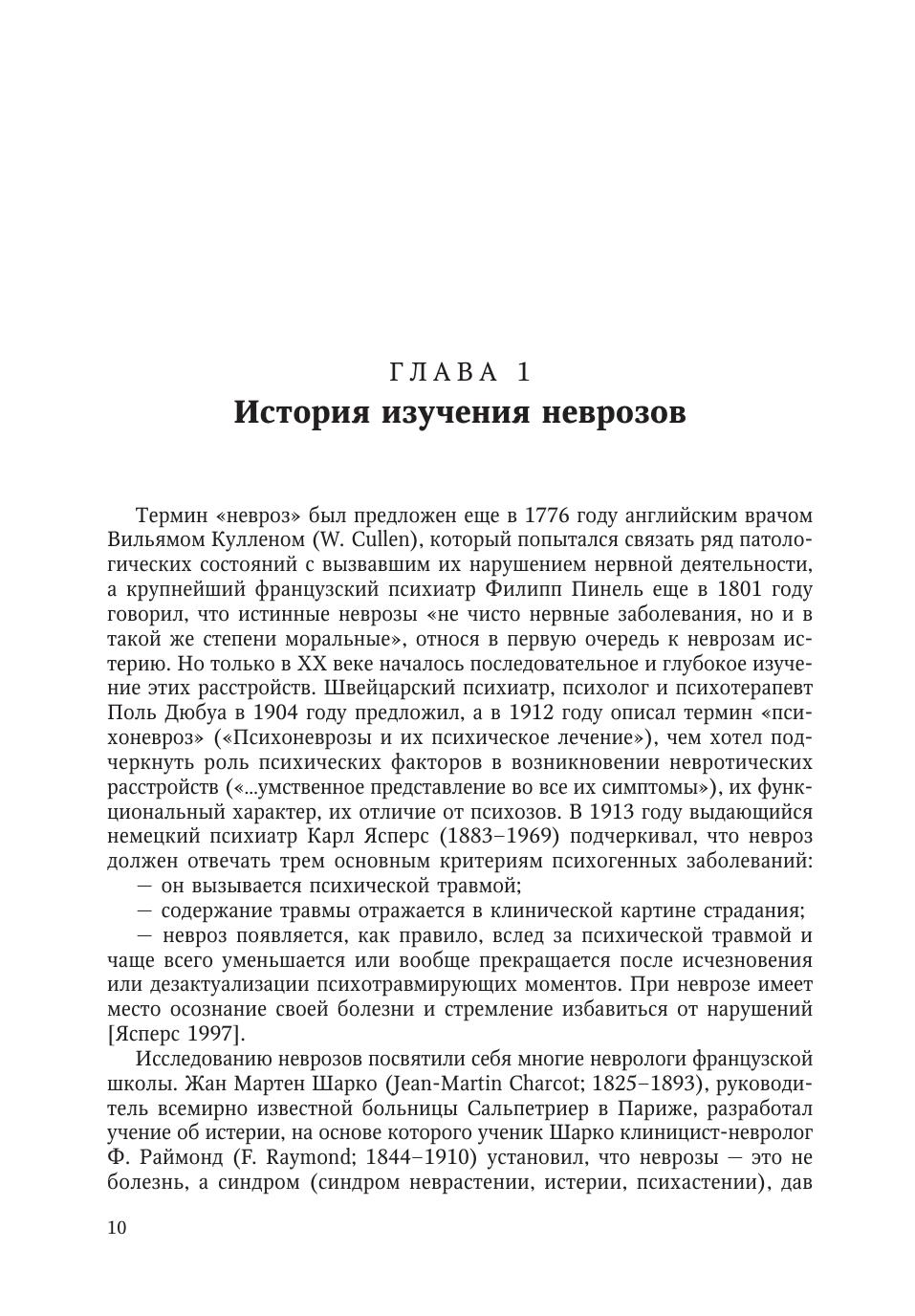 ГЛАВА 1
История изучения неврозов

Термин «невроз» был предложен еще в 1776 году английским врачом Вильямом Кулленом (W. Cullen), который попытался связать ряд патологических состояний с вызвавшим их нарушением нервной деятельности, а крупнейший французский психиатр Филипп Пинель еще в 1801 году говорил, что истинные неврозы «не чисто нервные заболевания, но и в такой же степени моральные», относя в первую очередь к неврозам истерию. Но только в XX веке началось последовательное и глубокое изучение этих расстройств. Швейцарский психиатр, психолог и психотерапевт Поль Дюбуа в 1904 году предложил, а в 1912 году описал термин «психоневроз» («Психоневрозы и их психическое лечение»), чем хотел подчеркнуть роль психических факторов в возникновении невротических расстройств («...умственное представление во все их симптомы»), их функциональный характер, их отличие от психозов. В 1913 году выдающийся немецкий психиатр Карл Ясперс (1883–1969) подчеркивал, что невроз должен отвечать трем основным критериям психогенных заболеваний:
— он вызывается психической травмой;
— содержание травмы отражается в клинической картине страдания;
— невроз появляется, как правило, вслед за психической травмой и чаще всего уменьшается или вообще прекращается после исчезновения или дезактуализации психотравмирующих моментов. При неврозе имеет место осознание своей болезни и стремление избавиться от нарушений [Ясперс 1997].

Исследованию неврозов посвятили себя многие неврологи французской школы. Жан Мартен Шарко (Jean-Martin Charcot; 1825–1893), руководитель всемирно известной больницы Сальпетриер в Париже, разработал учение об истерии, на основе которого ученик Шарко клиницист-невролог Ф. Раймонд (F. Raymond; 1844–1910) установил, что неврозы — это не болезнь, а синдром (синдром неврастении, истерии, психастении), дав

10